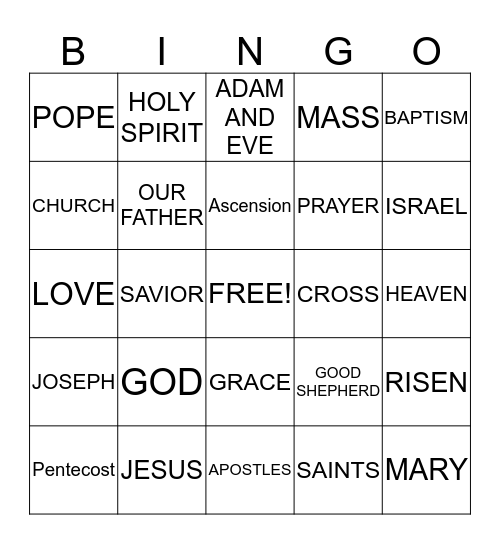 | B | I | N | G | O |
|---|---|---|---|---|
| POPE | HOLY SPIRIT | ADAM AND EVE | MASS | BAPTISM |
| CHURCH | OUR FATHER | Ascension | PRAYER | ISRAEL |
| LOVE | SAVIOR | FREE! | CROSS | HEAVEN |
| JOSEPH | GOD | GRACE | GOOD SHEPHERD | RISEN |
| Pentecost | JESUS | APOSTLES | SAINTS | MARY |